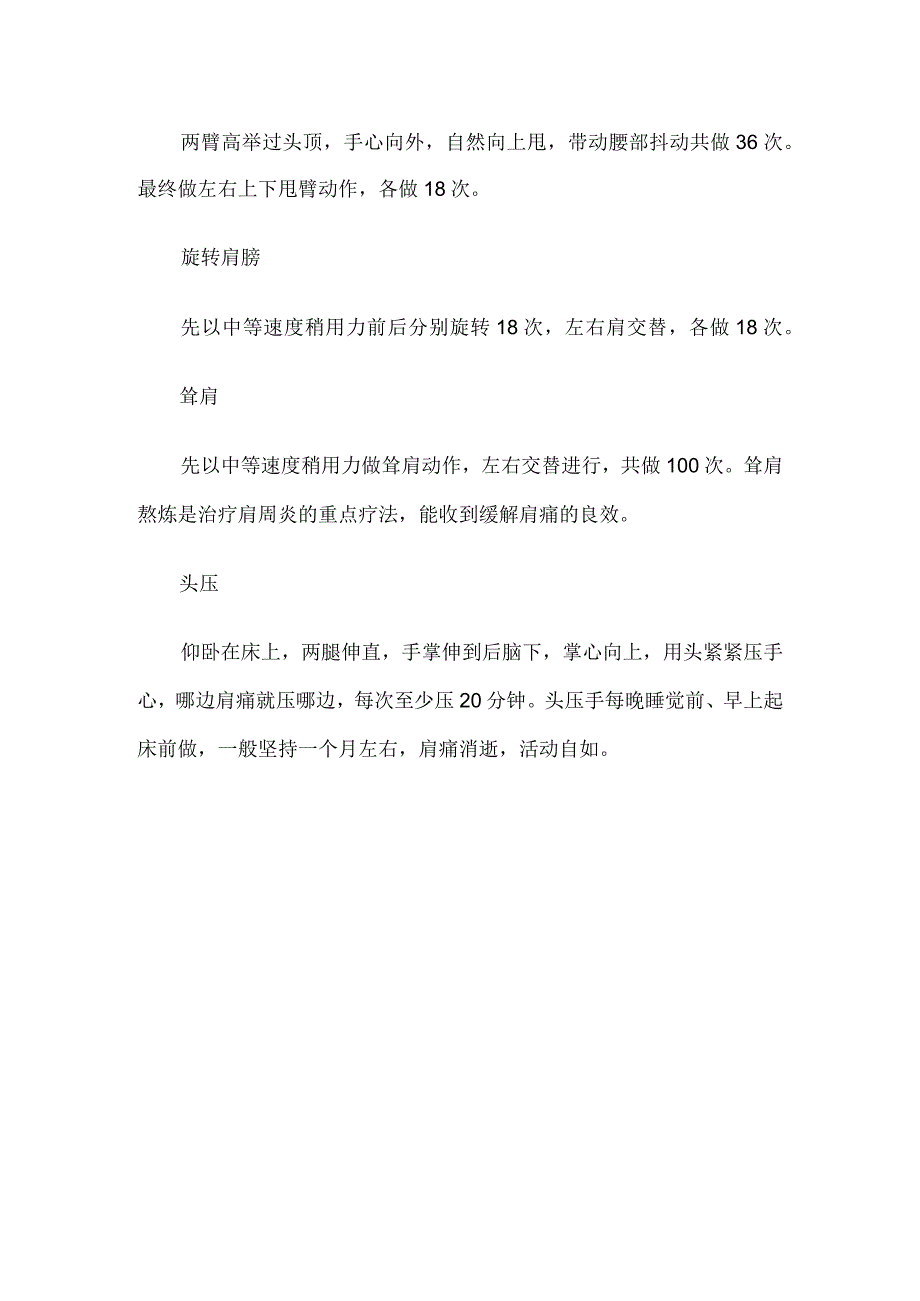 两臂高举过头顶，手心向外，自然向上甩，带动腰部抖动共做36次。最终做左右上下甩臂动作，各做18次。

旋转肩膀

先以中等速度稍用力前后分别旋转18次，左右肩交替，各做18次。

耸肩

先以中等速度稍用力做耸肩动作，左右交替进行，共做100次。耸肩熬炼是治疗肩周炎的重点疗法，能收到缓解肩痛的良效。

头压

仰卧在床上，两腿伸直，手掌伸到后脑下，掌心向上，用头紧紧压手心，哪边肩痛就压哪边，每次至少压20分钟。头压手每晚睡觉前、早上起床前做，一般坚持一个月左右，肩痛消逝，活动自如。